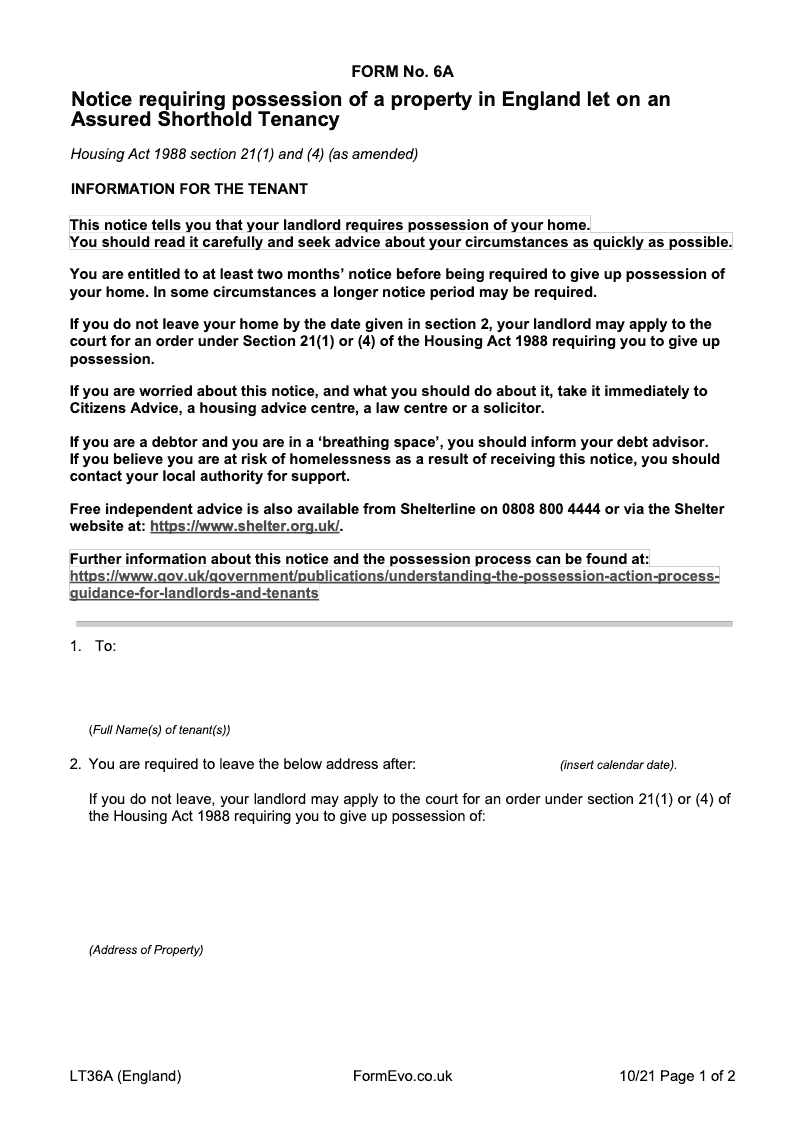 FORM No. 6A

Notice requiring possession of a property in England let on an Assured Shorthold Tenancy

Housing Act 1988 section 21(1) and (4) (as amended)

INFORMATION FOR THE TENANT

This notice tells you that your landlord requires possession of your home.
You should read it carefully and seek advice about your circumstances as quickly as possible.

You are entitled to at least two months' notice before being required to give up possession of your home. In some circumstances a longer notice period may be required.

If you do not leave your home by the date given in section 2, your landlord may apply to the court for an order under Section 21(1) or (4) of the Housing Act 1988 requiring you to give up possession.

If you are worried about this notice, and what you should do about it, take it immediately to Citizens Advice, a housing advice centre, a law centre or a solicitor.

If you are a debtor and you are in a 'breathing space', you should inform your debt advisor. If you believe you are at risk of homelessness as a result of receiving this notice, you should contact your local authority for support.

Free independent advice is also available from Shelterline on 0808 800 4444 or via the Shelter website at: https://www.shelter.org.uk/.

Further information about this notice and the possession process can be found at: https://www.gov.uk/government/publications/understanding-the-possession-action-process-guidance-for-landlords-and-tenants

1. To:

(Full Name(s) of tenant(s))

2. You are required to leave the below address after: (insert calendar date).

If you do not leave, your landlord may apply to the court for an order under section 21(1) or (4) of the Housing Act 1988 requiring you to give up possession of:

(Address of Property)

LT36A (England) FormEvo.co.uk 10/21 Page 1 of 2